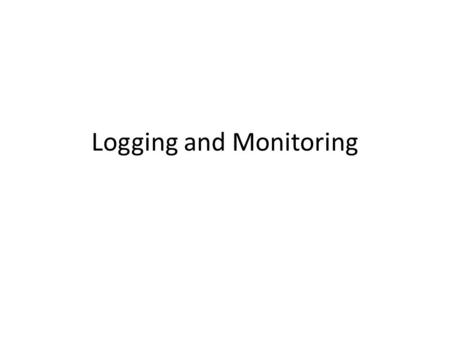 Logging and Monitoring